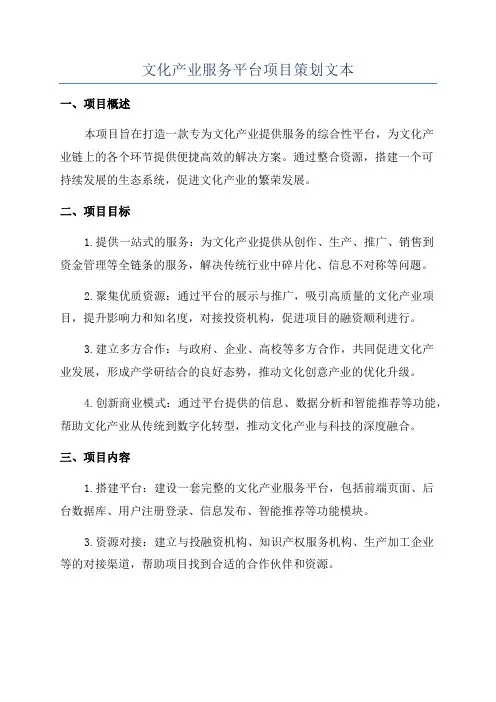 文化产业服务平台项目策划文本

一、项目概述

本项目旨在打造一款专为文化产业提供服务的综合性平台，为文化产业链上的各个环节提供便捷高效的解决方案。通过整合资源，搭建一个可持续发展的生态系统，促进文化产业的繁荣发展。

二、项目目标

1.提供一站式的服务：为文化产业提供从创作、生产、推广、销售到资金管理等全链条的服务，解决传统行业中碎片化、信息不对称等问题。

2.聚集优质资源：通过平台的展示与推广，吸引高质量的文化产业项目，提升影响力和知名度，对接投资机构，促进项目的融资顺利进行。

3.建立多方合作：与政府、企业、高校等多方合作，共同促进文化产业发展，形成产学研结合的良好态势，推动文化创意产业的优化升级。

4.创新商业模式：通过平台提供的信息、数据分析和智能推荐等功能，帮助文化产业从传统到数字化转型，推动文化产业与科技的深度融合。

三、项目内容

1.搭建平台：建设一套完整的文化产业服务平台，包括前端页面、后台数据库、用户注册登录、信息发布、智能推荐等功能模块。

3.资源对接：建立与投融资机构、知识产权服务机构、生产加工企业等的对接渠道，帮助项目找到合适的合作伙伴和资源。